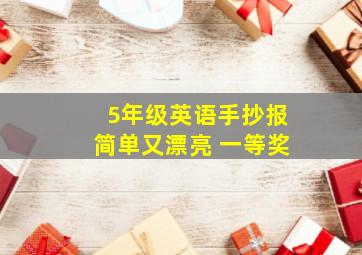 5年级英语手抄报
简单又漂亮 一等奖